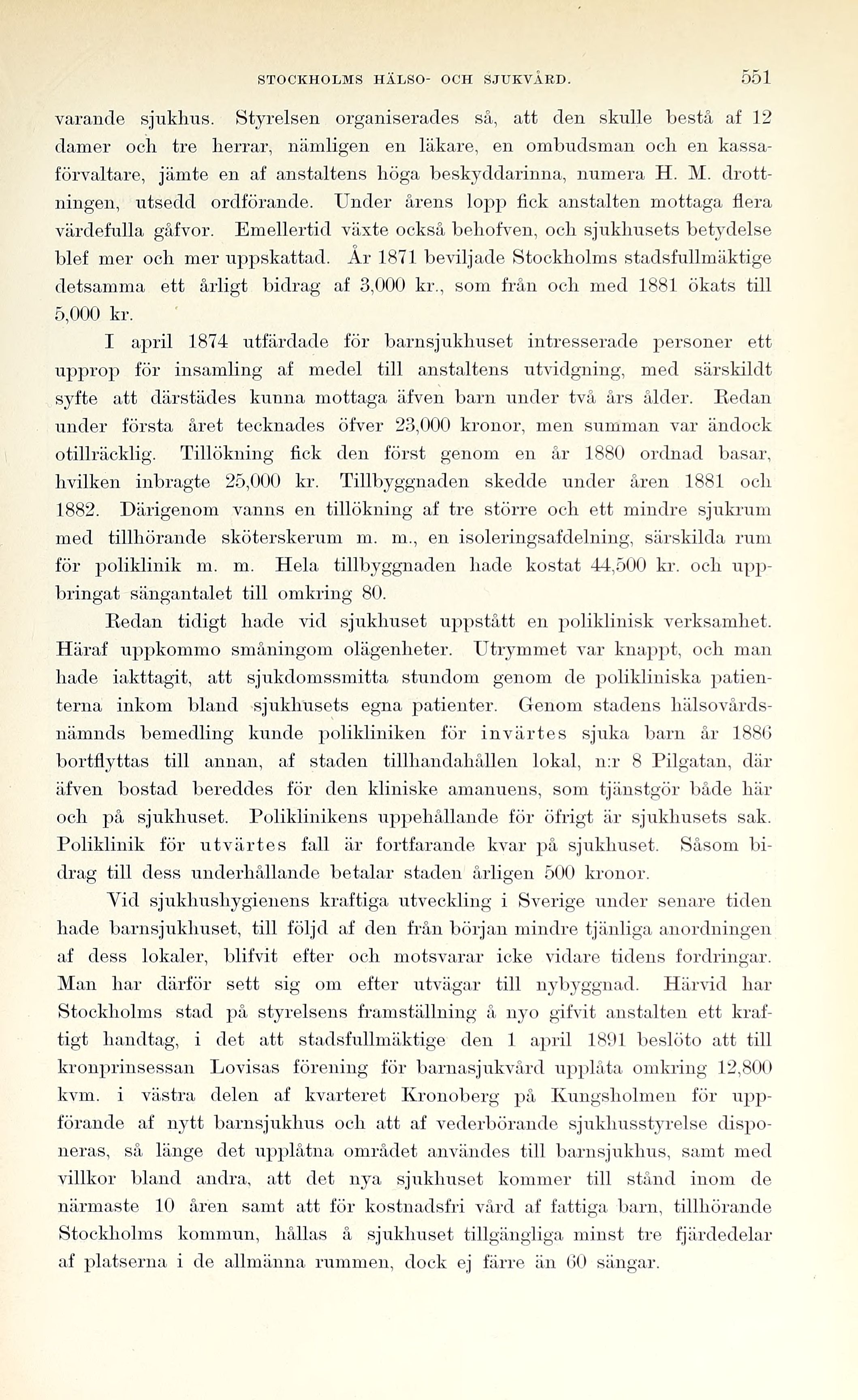 STOCKHOLMS HÄLSO- OCH SJUKVÅRD. 551

varande sjukhus. Styrelsen organiserades så, att den skulle bestå af 12 damer och tre herrar, nämligen en läkare, en ombudsman och en kassaförvaltare, jämte en af anstaltens höga beskyddarinna, numera H. M. drottningen, utsedd ordförande. Under årens lopp fick anstalten mottaga flera värdefulla gåfvor. Emellertid växte också behofven, och sjukhusets betydelse blef mer och mer uppskattad. År 1871 beviljade Stockholms stadsfullmäktige detsamma ett årligt bidrag af 3,000 kr., som från och med 1881 ökats till 5,000 kr.

I april 1874 utfärdade för barnsjukhuset intresserade personer ett upprop för insamling af medel till anstaltens utvidgning, med särskildt syfte att därstädes kunna mottaga äfven barn under två års ålder. Redan under första året tecknades öfver 23,000 kronor, men summan var ändock otillräcklig. Tillökning fick den först genom en år 1880 ordnad basar, hvilken inbragte 25,000 kr. Tillbyggnaden skedde under åren 1881 och 1882. Därigenom vanns en tillökning af tre större och ett mindre sjukrum med tillhörande sköterskerum m. m., en isoleringsafdelning, särskilda rum för poliklinik m. m. Hela tillbyggnaden hade kostat 44,500 kr. och uppbringat sängantalet till omkring 80.

Redan tidigt hade vid sjukhuset uppstått en poliklinisk verksamhet. Häraf uppkommo småningom olägenheter. Utrymmet var knappt, och man hade iakttagit, att sjukdomssmitta stundom genom de polikliniska patienterna inkom bland sjukhusets egna patienter. Genom stadens hälsovårdsnämnds bemedling kunde polikliniken för invärtes sjuka barn år 1886 bortflyttas till annan, af staden tillhandahållen lokal, n:r 8 Pilgatan, där äfven bostad bereddes för den kliniske amanuens, som tjänstgör både här och på sjukhuset. Poliklinikens uppehållande för öfrigt är sjukhusets sak. Poliklinik för utvärtes fall är fortfarande kvar på sjukhuset. Såsom bidrag till dess underhållande betalar staden årligen 500 kronor.

Vid sjukhushygienens kraftiga utveckling i Sverige under senare tiden hade barnsjukhuset, till följd af den från början mindre tjänliga anordningen af dess lokaler, blifvit efter och motsvarar icke vidare tidens fordringar. Man har därför sett sig om efter utvägar till nybyggnad. Härvid har Stockholms stad på styrelsens framställning å nyo gifvit anstalten ett kraftigt handtag, i det att stadsfullmäktige den 1 april 1891 beslöto att till kronprinsessan Lovisas förening för barnasjukvård upplåta omkring 12,800 kvm. i västra delen af kvarteret Kronoberg på Kungsholmen för uppförande af nytt barnsjukhus och att af vederbörande sjukhusstyrelse disponeras, så länge det upplåtna området användes till barnsjukhus, samt med villkor bland andra, att det nya sjukhuset kommer till stånd inom de närmaste 10 åren samt att för kostnadsfri vård af fattiga barn, tillhörande Stockholms kommun, hållas å sjukhuset tillgängliga minst tre fjärdedelar af platserna i de allmänna rummen, dock ej färre än 60 sängar.